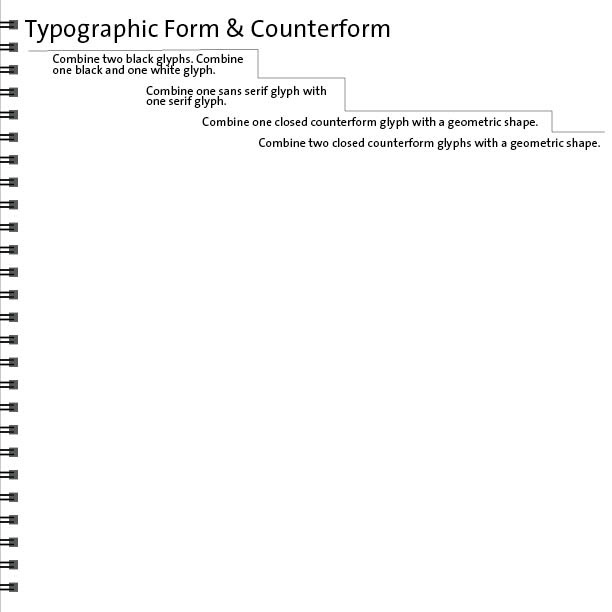 Typographic Form & Counterform

Combine two black glyphs. Combine one black and one white glyph.

Combine one sans serif glyph with one serif glyph.

Combine one closed counterform glyph with a geometric shape.

Combine two closed counterform glyphs with a geometric shape.